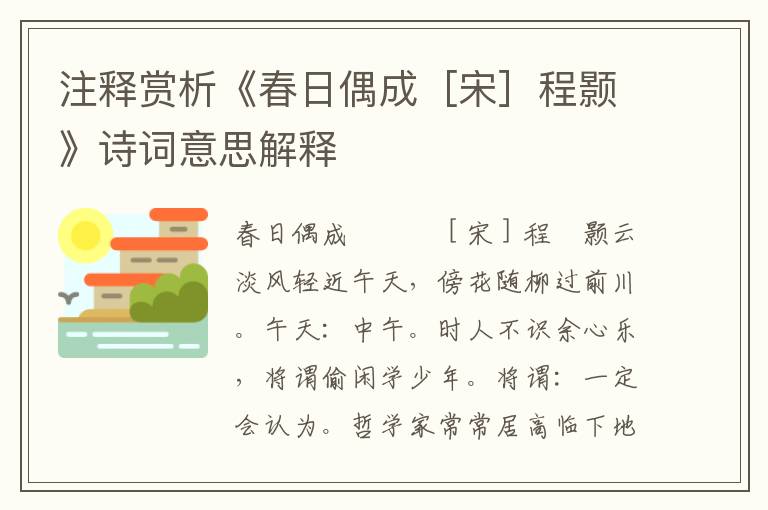 注释赏析《春日偶成［宋］程颢》诗词意思解释

春日偶成　　［宋］程　颢云淡风轻近午天，傍花随柳过前川。午天：中午。时人不识余心乐，将谓偷闲学少年。将谓：一定会认为。哲学家常常居高临下地